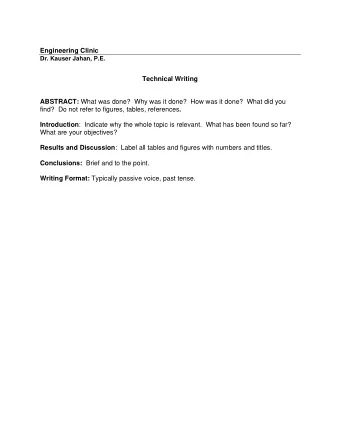 Engineering Clinic
Dr. Kauser Jahan, P.E.

Technical Writing

ABSTRACT: What was done? Why was it done? How was it done? What did you find? Do not refer to figures, tables, references.

Introduction: Indicate why the whole topic is relevant. What has been found so far? What are your objectives?

Results and Discussion: Label all tables and figures with numbers and titles.

Conclusions: Brief and to the point.

Writing Format: Typically passive voice, past tense.